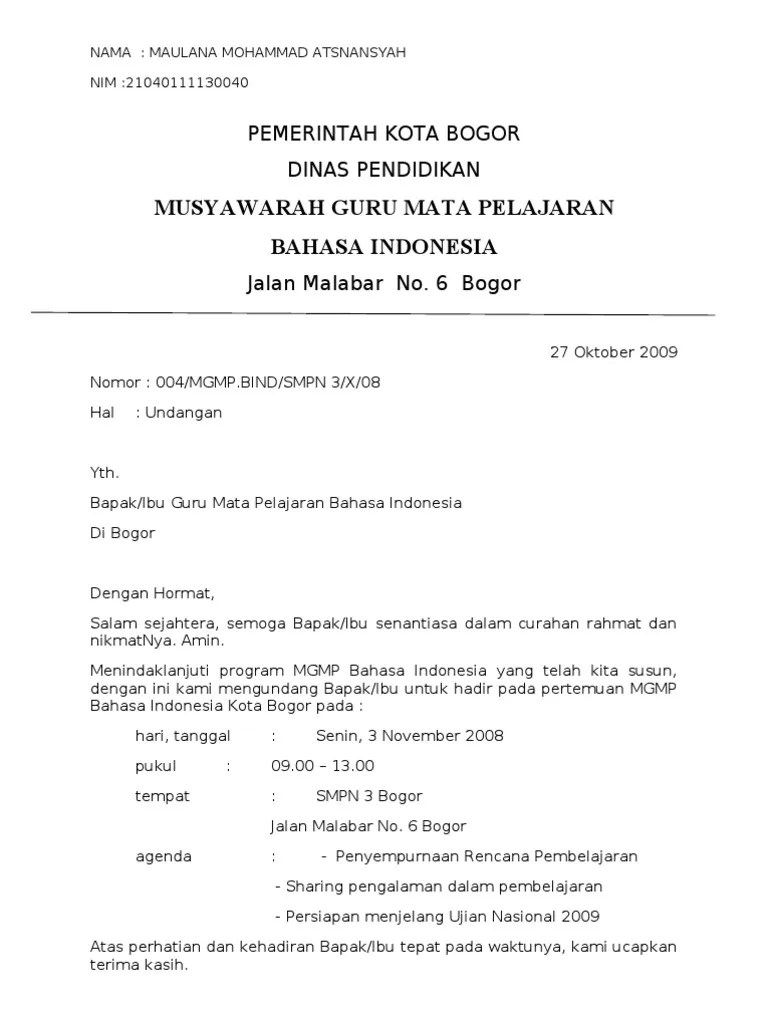 NAMA : MAULANA MOHAMMAD ATSNANSYAH

NIM :21040111130040

PEMERINTAH KOTA BOGOR

DINAS PENDIDIKAN

MUSYAWARAH GURU MATA PELAJARAN

BAHASA INDONESIA

Jalan Malabar No. 6 Bogor

27 Oktober 2009

Nomor : 004/MGMP.BIND/SMPN 3/X/08

Hal : Undangan

Yth.

Bapak/Ibu Guru Mata Pelajaran Bahasa Indonesia

Di Bogor

Dengan Hormat,

Salam sejahtera, semoga Bapak/Ibu senantiasa dalam curahan rahmat dan nikmatNya. Amin.

Menindaklanjuti program MGMP Bahasa Indonesia yang telah kita susun, dengan ini kami mengundang Bapak/Ibu untuk hadir pada pertemuan MGMP Bahasa Indonesia Kota Bogor pada :

hari, tanggal : Senin, 3 November 2008

pukul : 09.00 – 13.00

tempat : SMPN 3 Bogor

Jalan Malabar No. 6 Bogor

agenda : - Penyempurnaan Rencana Pembelajaran

- Sharing pengalaman dalam pembelajaran

- Persiapan menjelang Ujian Nasional 2009

Atas perhatian dan kehadiran Bapak/Ibu tepat pada waktunya, kami ucapkan terima kasih.